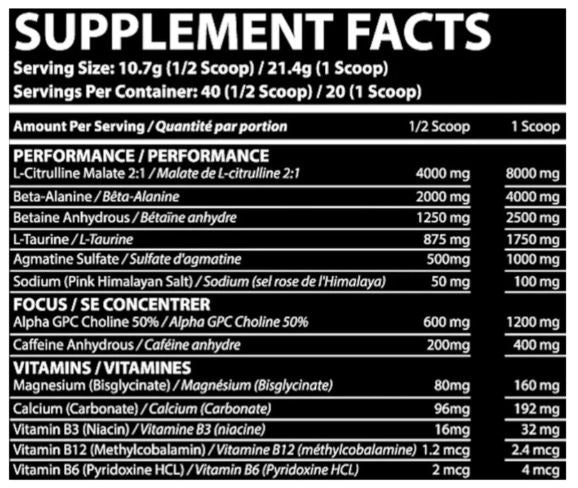 SUPPLEMENT FACTS
Serving Size: 10.7g (1/2 Scoop) / 21.4g (1 Scoop)
Servings Per Container: 40 (1/2 Scoop) / 20 (1 Scoop)

| Amount Per Serving / Quantité par portion | 1/2 Scoop | 1 Scoop |
|---|---|---|
| PERFORMANCE / PERFORMANCE | | |
| L-Citrulline Malate 2:1 / Malate de L-citrulline 2:1 | 4000 mg | 8000 mg |
| Beta-Alanine / Bêta-Alanine | 2000 mg | 4000 mg |
| Betaine Anhydrous / Bétaïne anhydre | 1250 mg | 2500 mg |
| L-Taurine / L-Taurine | 875 mg | 1750 mg |
| Agmatine Sulfate / Sulfate d'agmatine | 500mg | 1000 mg |
| Sodium (Pink Himalayan Salt) / Sodium (sel rose de l'Himalaya) | 50 mg | 100 mg |
| FOCUS / SE CONCENTRER | | |
| Alpha GPC Choline 50% / Alpha GPC Choline 50% | 600 mg | 1200 mg |
| Caffeine Anhydrous / Caféine anhydre | 200mg | 400 mg |
| VITAMINS / VITAMINES | | |
| Magnesium (Bisglycinate) / Magnésium (Bisglycinate) | 80mg | 160 mg |
| Calcium (Carbonate) / Calcium (Carbonate) | 96mg | 192 mg |
| Vitamin B3 (Niacin) / Vitamine B3 (niacine) | 16mg | 32 mg |
| Vitamin B12 (Methylcobalamin) / Vitamine B12 (méthylcobalamine) | 1.2 mcg | 2.4 mcg |
| Vitamin B6 (Pyridoxine HCL) / Vitamin B6 (Pyridoxine HCL) | 2 mcg | 4 mcg |